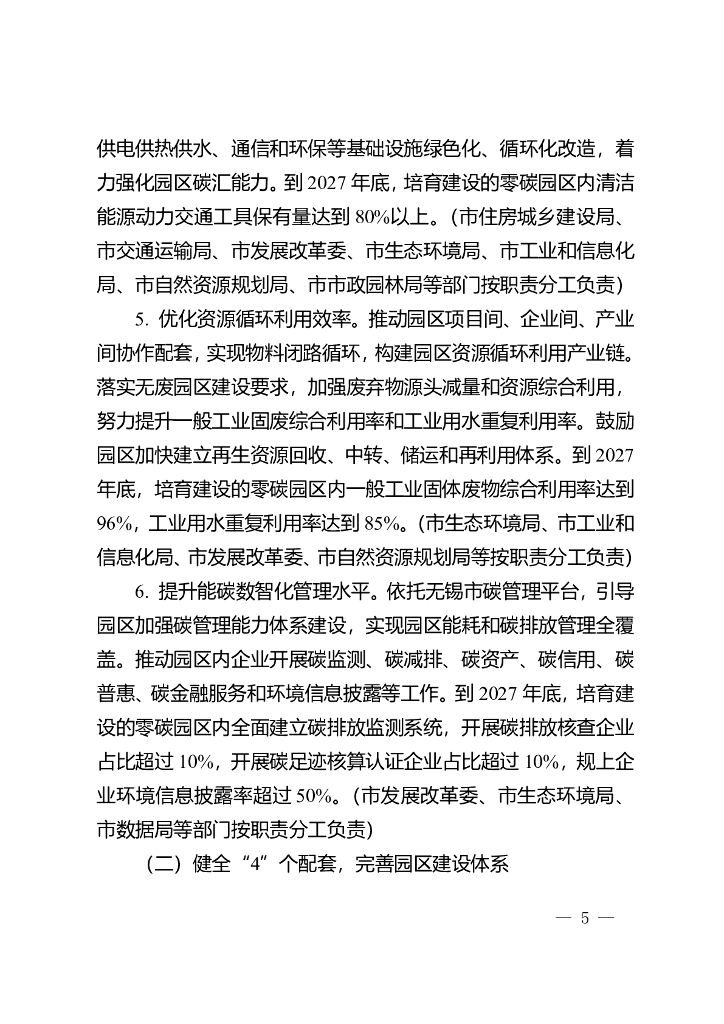 供电供热供水、通信和环保等基础设施绿色化、循环化改造，着力强化园区碳汇能力。到 2027 年底，培育建设的零碳园区内清洁能源动力交通工具保有量达到 80%以上。（市住房城乡建设局、市交通运输局、市发展改革委、市生态环境局、市工业和信息化局、市自然资源规划局、市市政园林局等部门按职责分工负责）

5. 优化资源循环利用效率。推动园区项目间、企业间、产业间协作配套，实现物料闭路循环，构建园区资源循环利用产业链。落实无废园区建设要求，加强废弃物源头减量和资源综合利用，努力提升一般工业固废综合利用率和工业用水重复利用率。鼓励园区加快建立再生资源回收、中转、储运和再利用体系。到 2027 年底，培育建设的零碳园区内一般工业固体废物综合利用率达到 96%，工业用水重复利用率达到 85%。（市生态环境局、市工业和信息化局、市发展改革委、市自然资源规划局等按职责分工负责）

6. 提升能碳数智化管理水平。依托无锡市碳管理平台，引导园区加强碳管理能力体系建设，实现园区能耗和碳排放管理全覆盖。推动园区内企业开展碳监测、碳减排、碳资产、碳信用、碳普惠、碳金融服务和环境信息披露等工作。到 2027 年底，培育建设的零碳园区内全面建立碳排放监测系统，开展碳排放核查企业占比超过 10%，开展碳足迹核算认证企业占比超过 10%，规上企业环境信息披露率超过 50%。（市发展改革委、市生态环境局、市数据局等部门按职责分工负责）

（二）健全“4”个配套，完善园区建设体系

— 5 —